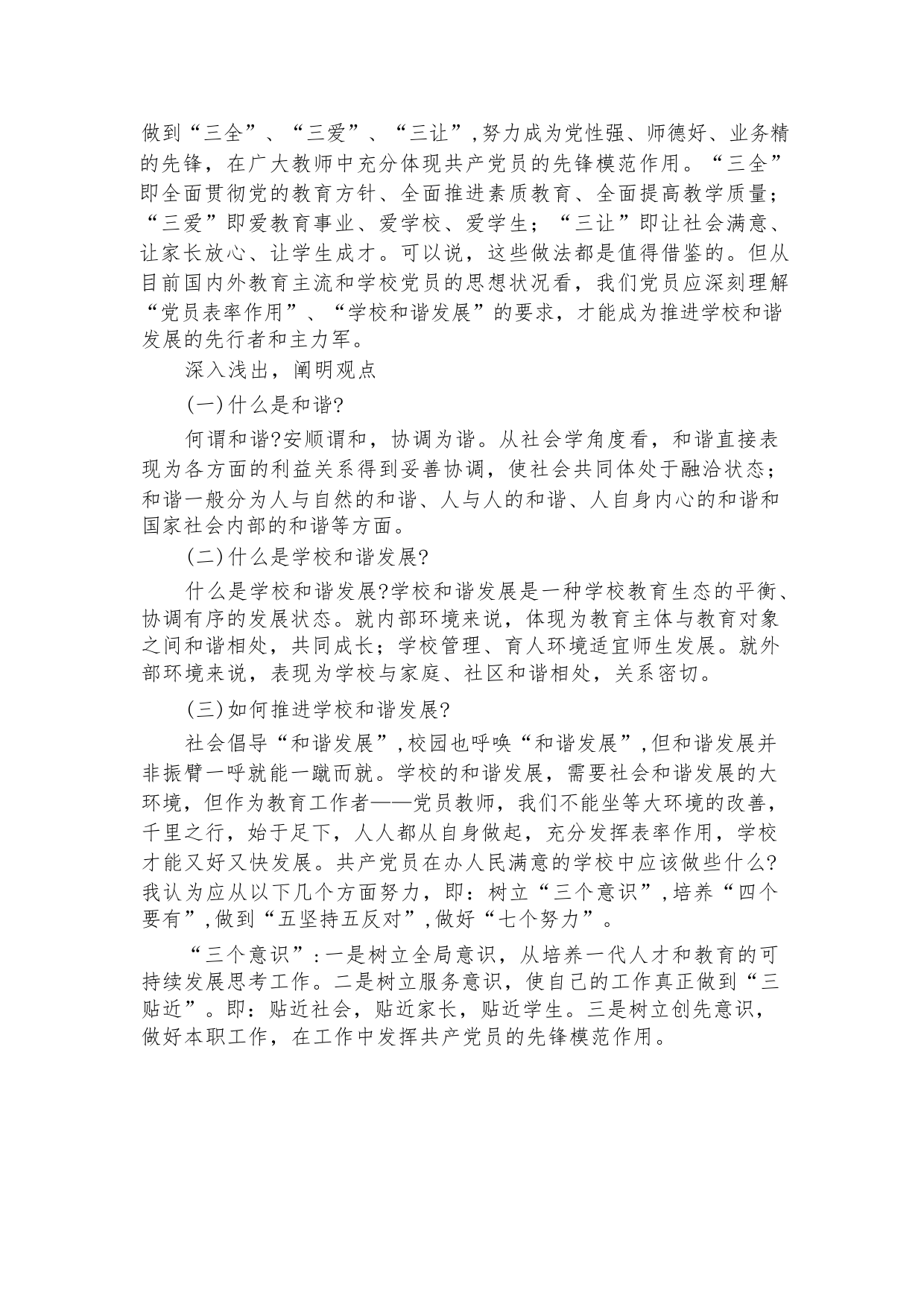 做到“三全”、“三爱”、“三让”,努力成为党性强、师德好、业务精的先锋，在广大教师中充分体现共产党员的先锋模范作用。“三全”即全面贯彻党的教育方针、全面推进素质教育、全面提高教学质量；“三爱”即爱教育事业、爱学校、爱学生；“三让”即让社会满意、让家长放心、让学生成才。可以说，这些做法都是值得借鉴的。但从目前国内外教育主流和学校党员的思想状况看，我们党员应深刻理解“党员表率作用”、“学校和谐发展”的要求，才能成为推进学校和谐发展的先行者和主力军。

深入浅出，阐明观点

(一)什么是和谐?

何谓和谐?安顺谓和，协调为谐。从社会学角度看，和谐直接表现为各方面的利益关系得到妥善协调，使社会共同体处于融洽状态；和谐一般分为人与自然的和谐、人与人的和谐、人自身内心的和谐和国家社会内部的和谐等方面。

(二)什么是学校和谐发展?

什么是学校和谐发展?学校和谐发展是一种学校教育生态的平衡、协调有序的发展状态。就内部环境来说，体现为教育主体与教育对象之间和谐相处，共同成长；学校管理、育人环境适宜师生发展。就外部环境来说，表现为学校与家庭、社区和谐相处，关系密切。

(三)如何推进学校和谐发展?

社会倡导“和谐发展”,校园也呼唤“和谐发展”,但和谐发展并非振臂一呼就能一蹴而就。学校的和谐发展，需要社会和谐发展的大环境，但作为教育工作者——党员教师，我们不能坐等大环境的改善，千里之行，始于足下，人人都从自身做起，充分发挥表率作用，学校才能又好又快发展。共产党员在办人民满意的学校中应该做些什么?我认为应从以下几个方面努力，即：树立“三个意识”,培养“四个要有”,做到“五坚持五反对”,做好“七个努力”。

“三个意识”:一是树立全局意识，从培养一代人才和教育的可持续发展思考工作。二是树立服务意识，使自己的工作真正做到“三贴近”。即：贴近社会，贴近家长，贴近学生。三是树立创先意识，做好本职工作，在工作中发挥共产党员的先锋模范作用。